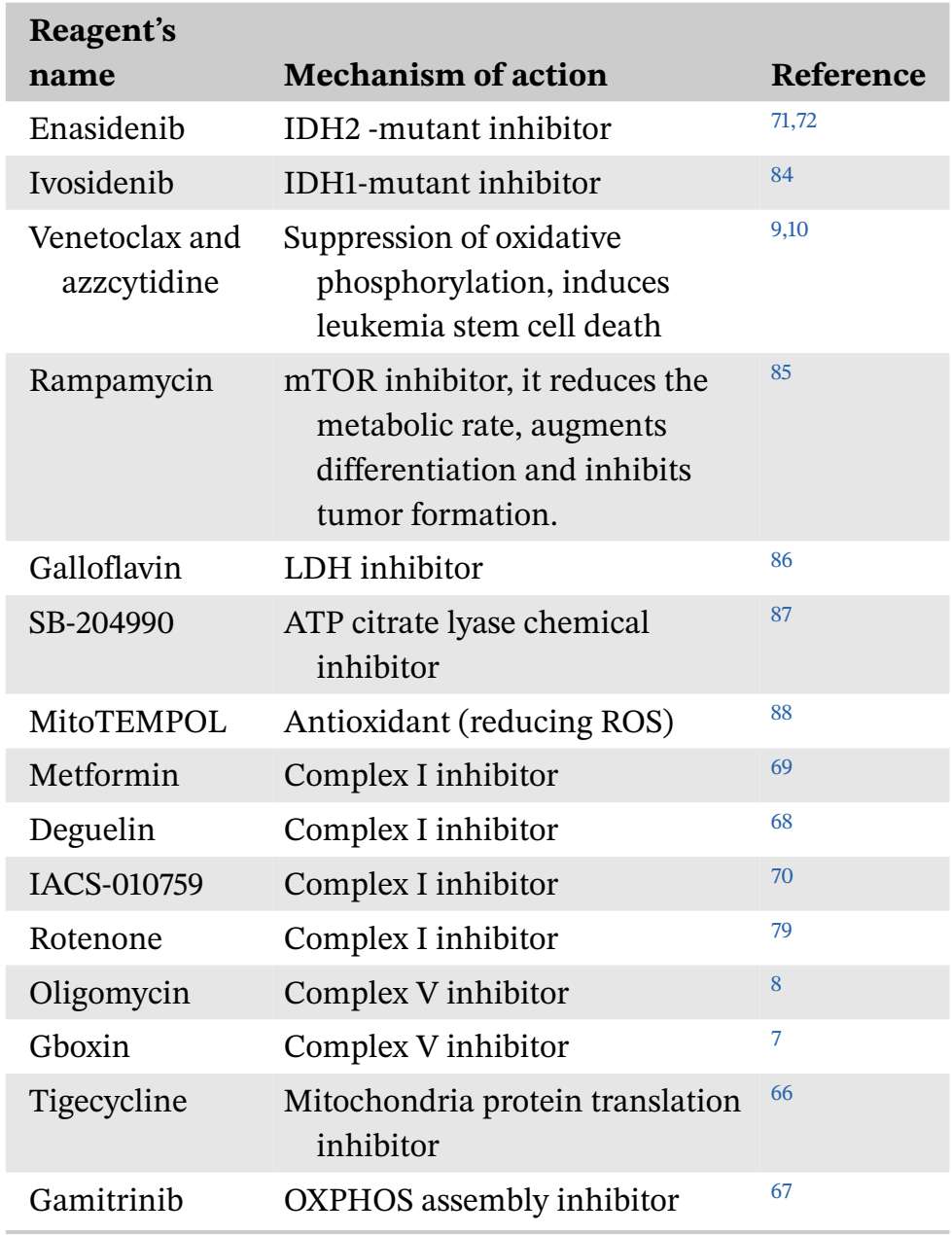 | Reagent's name | Mechanism of action | Reference |
|---|---|---|
| Enasidenib | IDH2 -mutant inhibitor | 71,72 |
| Ivosidenib | IDH1-mutant inhibitor | 84 |
| Venetoclax and azzcytidine | Suppression of oxidative phosphorylation, induces leukemia stem cell death | 9,10 |
| Rampamycin | mTOR inhibitor, it reduces the metabolic rate, augments differentiation and inhibits tumor formation. | 85 |
| Galloflavin | LDH inhibitor | 86 |
| SB-204990 | ATP citrate lyase chemical inhibitor | 87 |
| MitoTEMPOL | Antioxidant (reducing ROS) | 88 |
| Metformin | Complex I inhibitor | 69 |
| Deguelin | Complex I inhibitor | 68 |
| IACS-010759 | Complex I inhibitor | 70 |
| Rotenone | Complex I inhibitor | 79 |
| Oligomycin | Complex V inhibitor | 8 |
| Gboxin | Complex V inhibitor | 7 |
| Tigecycline | Mitochondria protein translation inhibitor | 66 |
| Gamitrinib | OXPHOS assembly inhibitor | 67 |